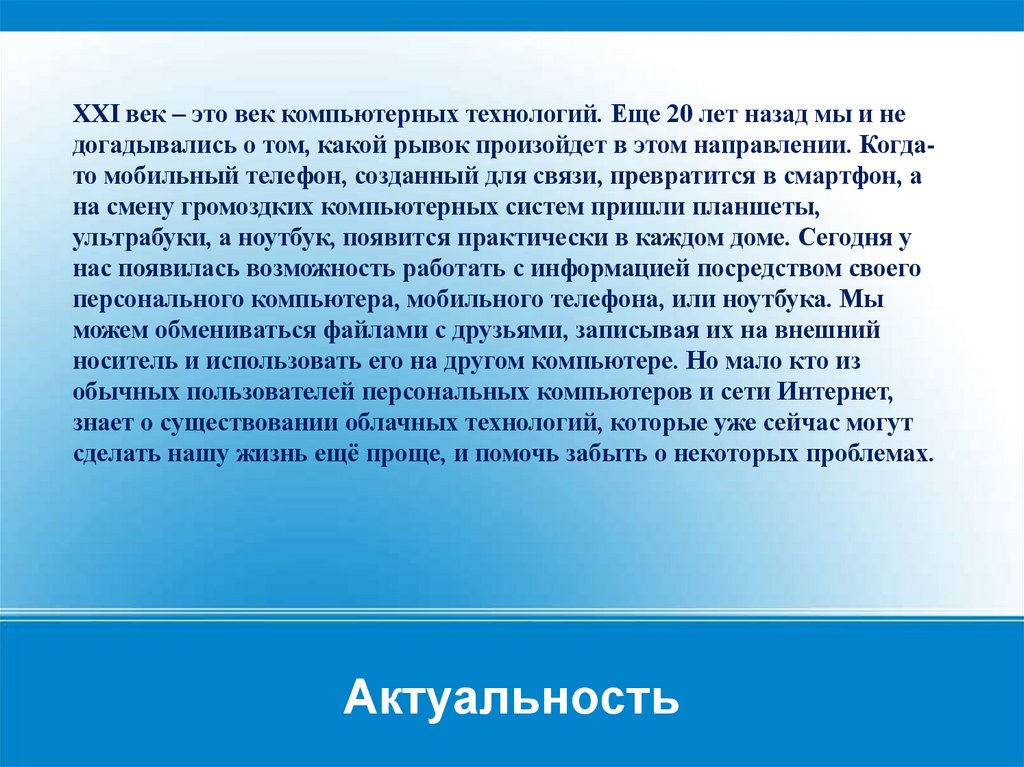 XXI век – это век компьютерных технологий. Еще 20 лет назад мы и не догадывались о том, какой рывок произойдет в этом направлении. Когда-то мобильный телефон, созданный для связи, превратится в смартфон, а на смену громоздких компьютерных систем пришли планшеты, ультрабуки, а ноутбук, появится практически в каждом доме. Сегодня у нас появилась возможность работать с информацией посредством своего персонального компьютера, мобильного телефона, или ноутбука. Мы можем обмениваться файлами с друзьями, записывая их на внешний носитель и использовать его на другом компьютере. Но мало кто из обычных пользователей персональных компьютеров и сети Интернет, знает о существовании облачных технологий, которые уже сейчас могут сделать нашу жизнь ещё проще, и помочь забыть о некоторых проблемах.

Актуальность